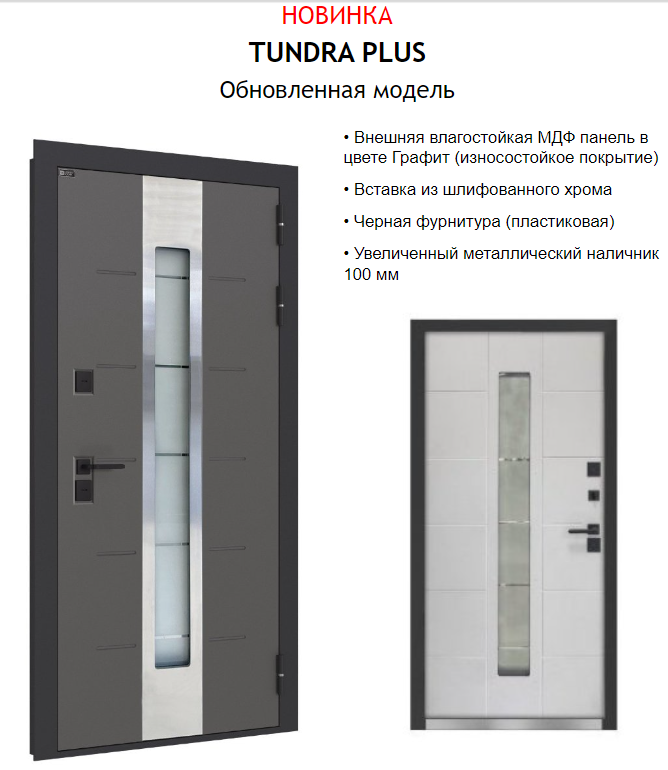 НОВИНКА
TUNDRA PLUS
Обновленная модель

• Внешняя влагостойкая МДФ панель в цвете Графит (износостойкое покрытие)

• Вставка из шлифованного хрома

• Черная фурнитура (пластиковая)

• Увеличенный металлический наличник 100 мм